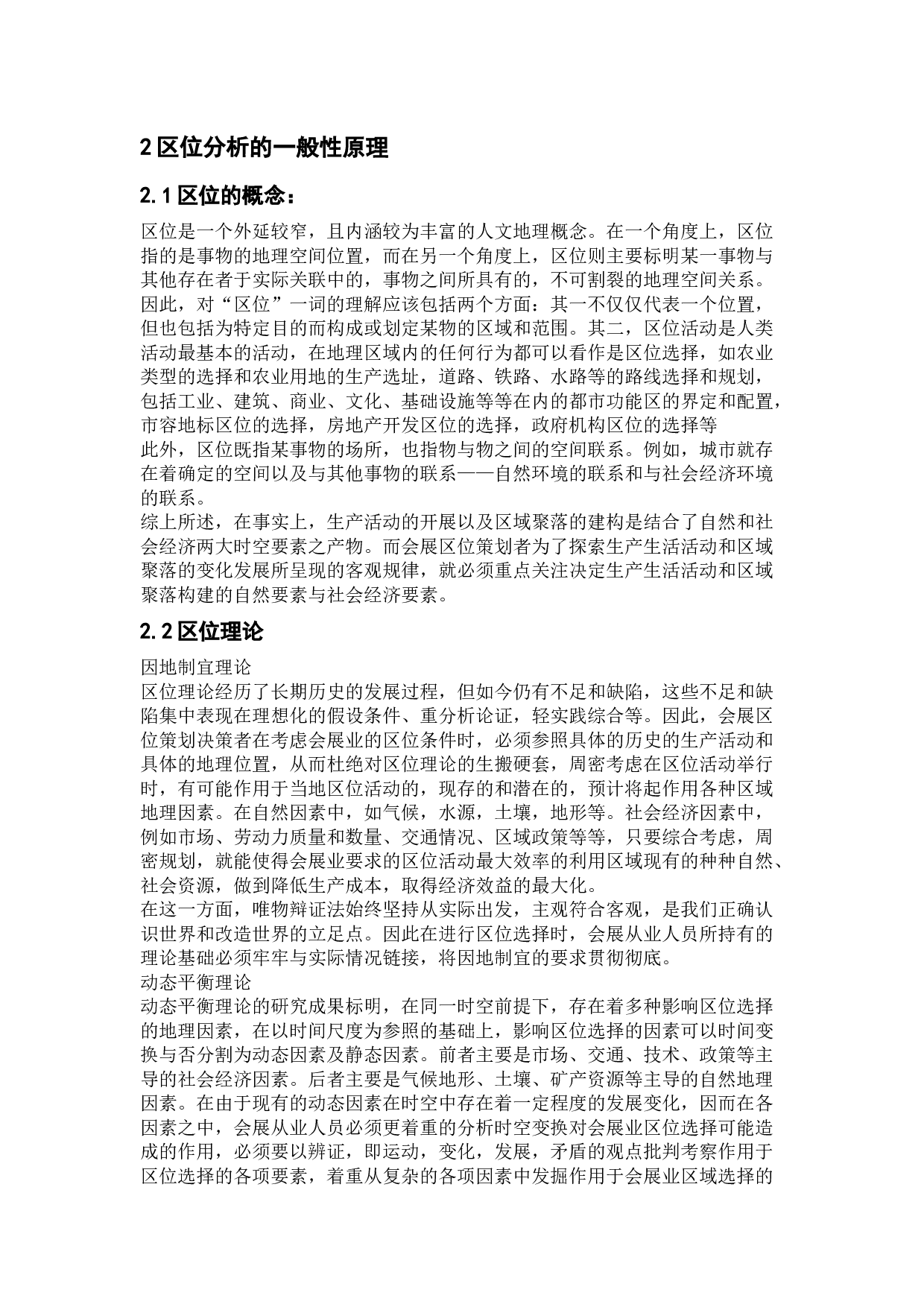 2 区位分析的一般性原理

2.1 区位的概念：

区位是一个外延较窄，且内涵较为丰富的人文地理概念。在一个角度上，区位指的是事物的地理空间位置，而在另一个角度上，区位则主要标明某一事物与其他存在者于实际关联中的，事物之间所具有的，不可割裂的地理空间关系。因此，对“区位”一词的理解应该包括两个方面：其一不仅仅代表一个位置，但也包括为特定目的而构成或划定某物的区域和范围。其二，区位活动是人类活动最基本的活动，在地理区域内的任何行为都可以看作是区位选择，如农业类型的选择和农业用地的生产选址，道路、铁路、水路等的路线选择和规划，包括工业、建筑、商业、文化、基础设施等等在内的都市功能区的界定和配置，市容地标区位的选择，房地产开发区位的选择，政府机构区位的选择等
此外，区位既指某事物的场所，也指物与物之间的空间联系。例如，城市就存在着确定的空间以及与其他事物的联系——自然环境的联系和与社会经济环境的联系。
综上所述，在事实上，生产活动的开展以及区域聚落的建构是结合了自然和社会经济两大时空要素之产物。而会展区位策划者为了探索生产生活活动和区域聚落的变化发展所呈现的客观规律，就必须重点关注决定生产生活活动和区域聚落构建的自然要素与社会经济要素。

2.2 区位理论

因地制宜理论
区位理论经历了长期历史的发展过程，但如今仍有不足和缺陷，这些不足和缺陷集中表现在理想化的假设条件、重分析论证，轻实践综合等。因此，会展区位策划决策者在考虑会展业的区位条件时，必须参照具体的历史的生产活动和具体的地理位置，从而杜绝对区位理论的生搬硬套，周密考虑在区位活动举行时，有可能作用于当地区位活动的，现存的和潜在的，预计将起作用各种区域地理因素。在自然因素中，如气候，水源，土壤，地形等。社会经济因素中，例如市场、劳动力质量和数量、交通情况、区域政策等等，只要综合考虑，周密规划，就能使得会展业要求的区位活动最大效率的利用区域现有的种种自然、社会资源，做到降低生产成本，取得经济效益的最大化。
在这一方面，唯物辩证法始终坚持从实际出发，主观符合客观，是我们正确认识世界和改造世界的立足点。因此在进行区位选择时，会展从业人员所持有的理论基础必须牢牢与实际情况链接，将因地制宜的要求贯彻彻底。
动态平衡理论
动态平衡理论的研究成果标明，在同一时空前提下，存在着多种影响区位选择的地理因素，在以时间尺度为参照的基础上，影响区位选择的因素可以时间变换与否分割为动态因素及静态因素。前者主要是市场、交通、技术、政策等主导的社会经济因素。后者主要是气候地形、土壤、矿产资源等主导的自然地理因素。在由于现有的动态因素在时空中存在着一定程度的发展变化，因而在各因素之中，会展从业人员必须更着重的分析时空变换对会展业区位选择可能造成的作用，必须要以辨证，即运动，变化，发展，矛盾的观点批判考察作用于区位选择的各项要素，着重从复杂的各项因素中发掘作用于会展业区域选择的